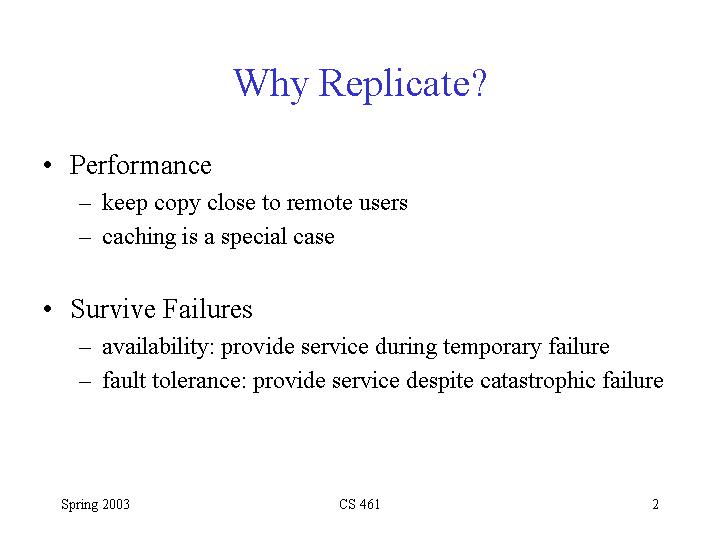 Why Replicate?

• Performance
 – keep copy close to remote users
 – caching is a special case

• Survive Failures
 – availability: provide service during temporary failure
 – fault tolerance: provide service despite catastrophic failure

Spring 2003 CS 461 2